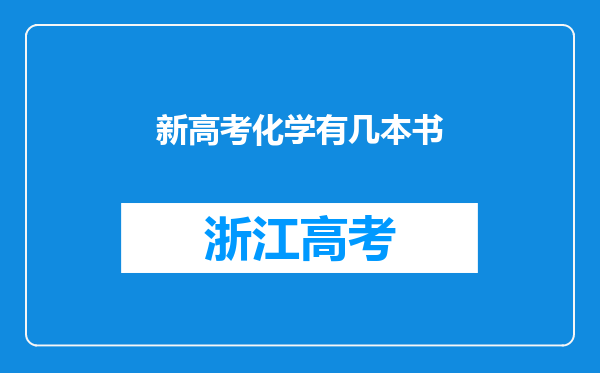 新高考化学有几本书

浙江高考